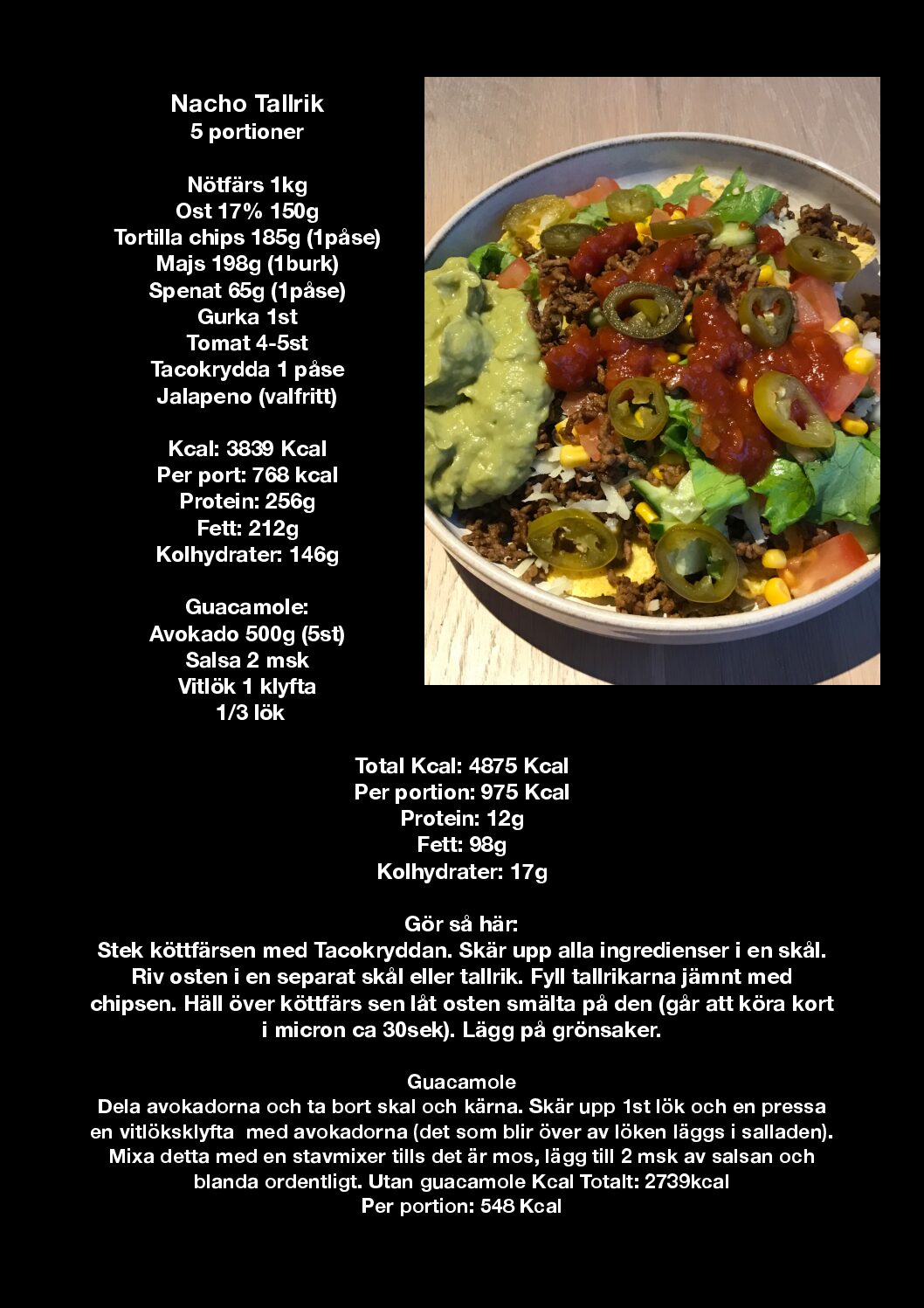 Nacho Tallrik
5 portioner

Nötfärs 1kg
Ost 17% 150g
Tortilla chips 185g (1påse)
Majs 198g (1burk)
Spenat 65g (1påse)
Gurka 1st
Tomat 4-5st
Tacokrydda 1 påse
Jalapeno (valfritt)

Kcal: 3839 Kcal
Per port: 768 kcal
Protein: 256g
Fett: 212g
Kolhydrater: 146g

Guacamole:
Avokado 500g (5st)
Salsa 2 msk
Vitlök 1 klyfta
1/3 lök

Total Kcal: 4875 Kcal
Per portion: 975 Kcal
Protein: 12g
Fett: 98g
Kolhydrater: 17g

Gör så här:
Stek köttfärsen med Tacokryddan. Skär upp alla ingredienser i en skål. Riv osten i en separat skål eller tallrik. Fyll tallrikarna jämnt med chipsen. Häll över köttfärs sen låt osten smälta på den (går att köra kort i micron ca 30sek). Lägg på grönsaker.

Guacamole
Dela avokadorna och ta bort skal och kärna. Skär upp 1st lök och en pressa en vitlöksklyfta med avokadorna (det som blir över av löken läggs i salladen). Mixa detta med en stavmixer tills det är mos, lägg till 2 msk av salsan och blanda ordentligt. Utan guacamole Kcal Totalt: 2739kcal
Per portion: 548 Kcal